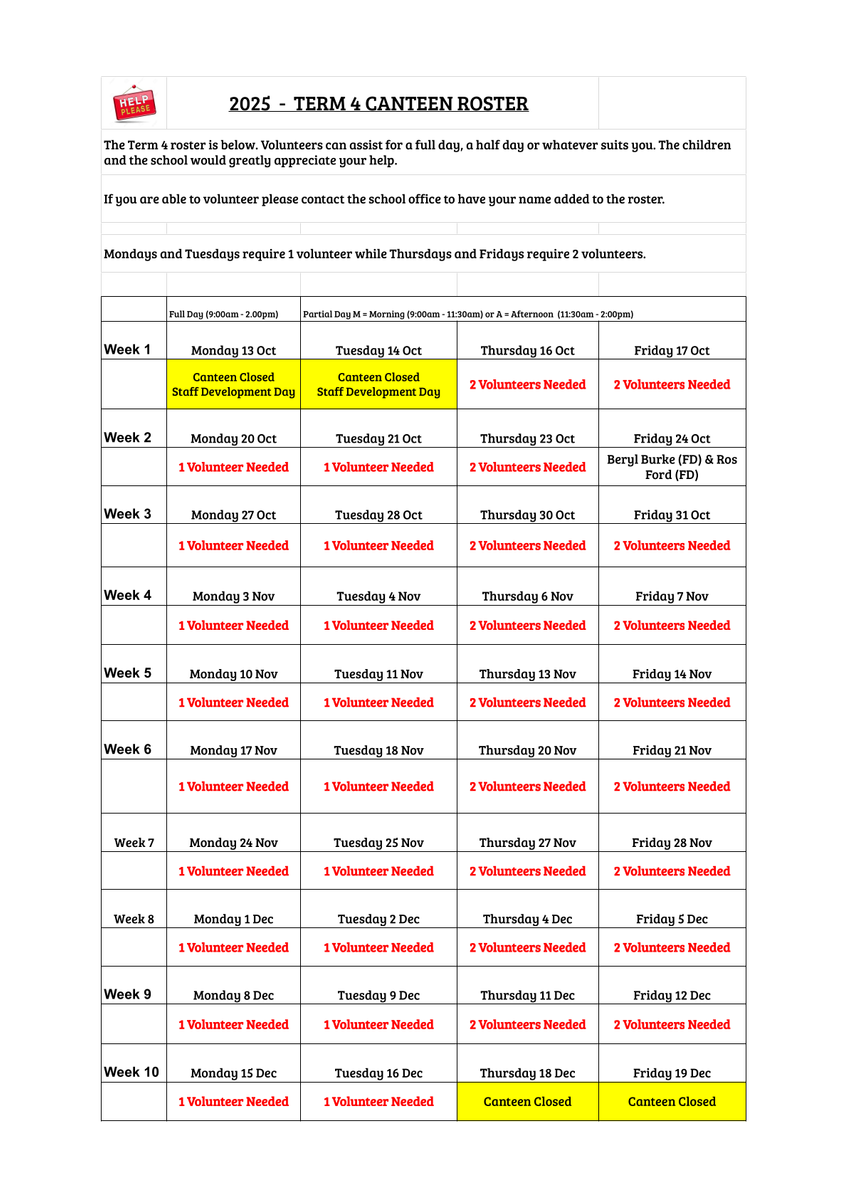 HELP PLEASE

2025 - TERM 4 CANTEEN ROSTER

The Term 4 roster is below. Volunteers can assist for a full day, a half day or whatever suits you. The children and the school would greatly appreciate your help.

If you are able to volunteer please contact the school office to have your name added to the roster.

Mondays and Tuesdays require 1 volunteer while Thursdays and Fridays require 2 volunteers.

| | Full Day (9:00am - 2.00pm) | Partial Day M = Morning (9:00am - 11:30am) or A = Afternoon (11:30am - 2:00pm) | | |
|---|---|---|---|---|
| Week 1 | Monday 13 Oct | Tuesday 14 Oct | Thursday 16 Oct | Friday 17 Oct |
| | Canteen Closed Staff Development Day | Canteen Closed Staff Development Day | 2 Volunteers Needed | 2 Volunteers Needed |
| Week 2 | Monday 20 Oct | Tuesday 21 Oct | Thursday 23 Oct | Friday 24 Oct |
| | 1 Volunteer Needed | 1 Volunteer Needed | 2 Volunteers Needed | Beryl Burke (FD) & Ros Ford (FD) |
| Week 3 | Monday 27 Oct | Tuesday 28 Oct | Thursday 30 Oct | Friday 31 Oct |
| | 1 Volunteer Needed | 1 Volunteer Needed | 2 Volunteers Needed | 2 Volunteers Needed |
| Week 4 | Monday 3 Nov | Tuesday 4 Nov | Thursday 6 Nov | Friday 7 Nov |
| | 1 Volunteer Needed | 1 Volunteer Needed | 2 Volunteers Needed | 2 Volunteers Needed |
| Week 5 | Monday 10 Nov | Tuesday 11 Nov | Thursday 13 Nov | Friday 14 Nov |
| | 1 Volunteer Needed | 1 Volunteer Needed | 2 Volunteers Needed | 2 Volunteers Needed |
| Week 6 | Monday 17 Nov | Tuesday 18 Nov | Thursday 20 Nov | Friday 21 Nov |
| | 1 Volunteer Needed | 1 Volunteer Needed | 2 Volunteers Needed | 2 Volunteers Needed |
| Week 7 | Monday 24 Nov | Tuesday 25 Nov | Thursday 27 Nov | Friday 28 Nov |
| | 1 Volunteer Needed | 1 Volunteer Needed | 2 Volunteers Needed | 2 Volunteers Needed |
| Week 8 | Monday 1 Dec | Tuesday 2 Dec | Thursday 4 Dec | Friday 5 Dec |
| | 1 Volunteer Needed | 1 Volunteer Needed | 2 Volunteers Needed | 2 Volunteers Needed |
| Week 9 | Monday 8 Dec | Tuesday 9 Dec | Thursday 11 Dec | Friday 12 Dec |
| | 1 Volunteer Needed | 1 Volunteer Needed | 2 Volunteers Needed | 2 Volunteers Needed |
| Week 10 | Monday 15 Dec | Tuesday 16 Dec | Thursday 18 Dec | Friday 19 Dec |
| | 1 Volunteer Needed | 1 Volunteer Needed | Canteen Closed | Canteen Closed |